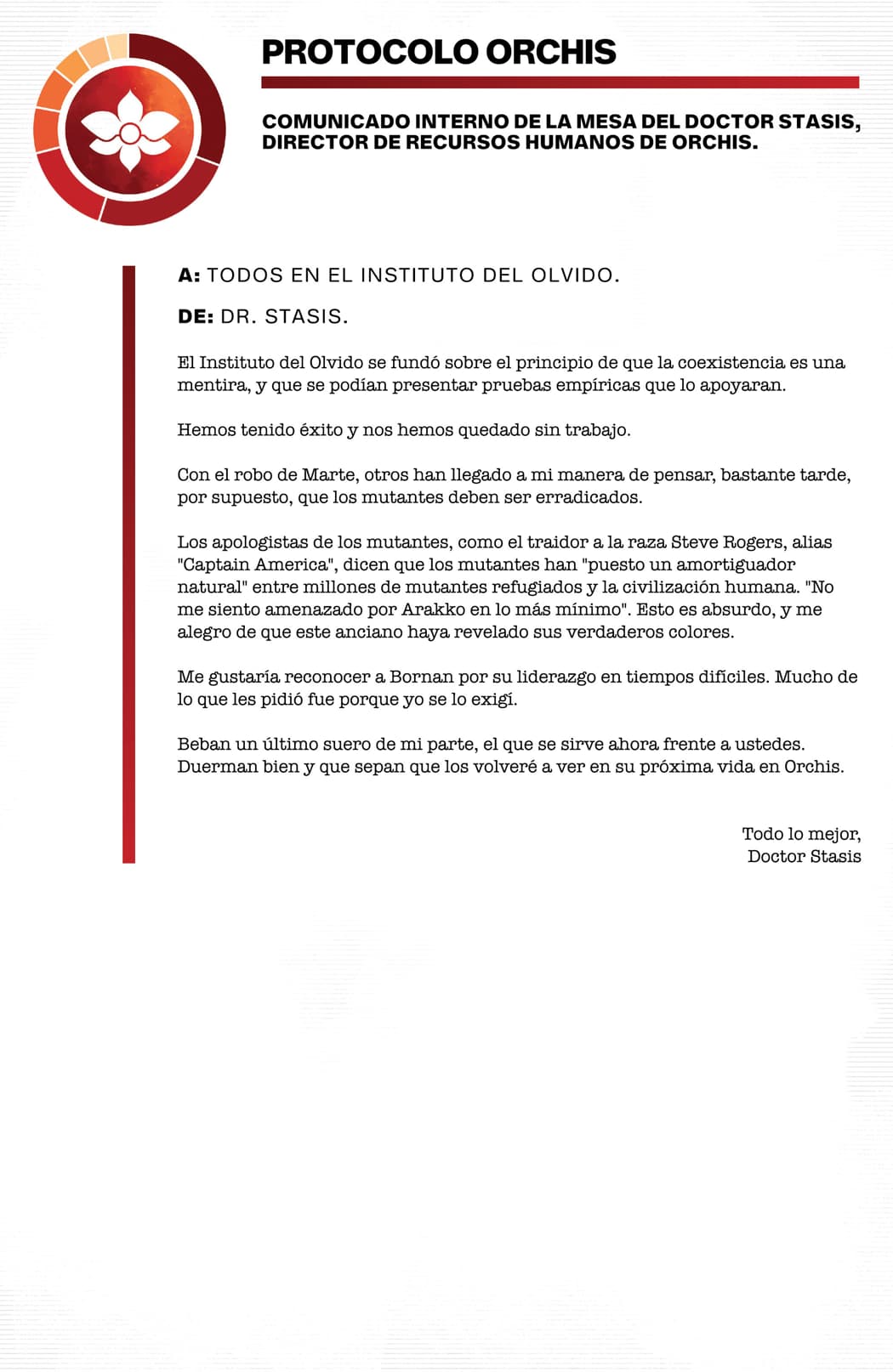 PROTOCOLO ORCHIS

COMUNICADO INTERNO DE LA MESA DEL DOCTOR STASIS, DIRECTOR DE RECURSOS HUMANOS DE ORCHIS.

A: TODOS EN EL INSTITUTO DEL OLVIDO.

DE: DR. STASIS.

El Instituto del Olvido se fundó sobre el principio de que la coexistencia es una mentira, y que se podían presentar pruebas empíricas que lo apoyaran.

Hemos tenido éxito y nos hemos quedado sin trabajo.

Con el robo de Marte, otros han llegado a mi manera de pensar, bastante tarde, por supuesto, que los mutantes deben ser erradicados.

Los apologistas de los mutantes, como el traidor a la raza Steve Rogers, alias "Captain America", dicen que los mutantes han "puesto un amortiguador natural" entre millones de mutantes refugiados y la civilización humana. "No me siento amenazado por Arakko en lo más mínimo". Esto es absurdo, y me alegro de que este anciano haya revelado sus verdaderos colores.

Me gustaría reconocer a Bornan por su liderazgo en tiempos difíciles. Mucho de lo que les pidió fue porque yo se lo exigí.

Beban un último suero de mi parte, el que se sirve ahora frente a ustedes. Duerman bien y que sepan que los volveré a ver en su próxima vida en Orchis.

Todo lo mejor,
Doctor Stasis